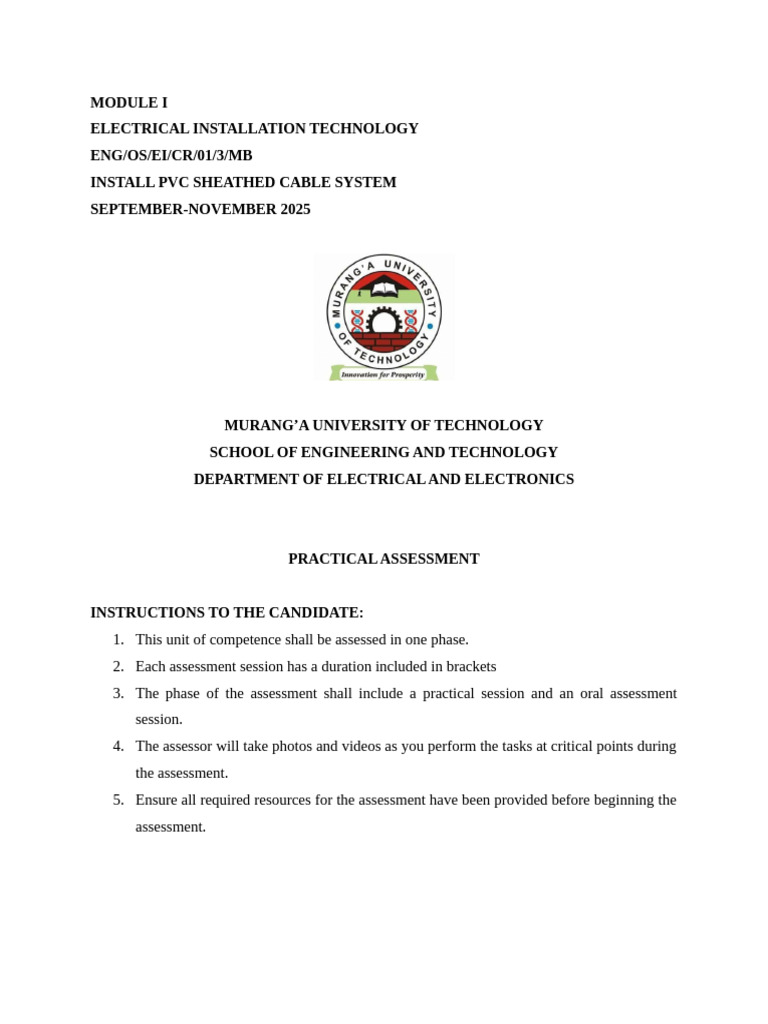 MODULE I
ELECTRICAL INSTALLATION TECHNOLOGY
ENG/OS/EI/CR/01/3/MB
INSTALL PVC SHEATHED CABLE SYSTEM
SEPTEMBER-NOVEMBER 2025

MURANG'A UNIVERSITY OF TECHNOLOGY
Innovation for Prosperity

MURANG'A UNIVERSITY OF TECHNOLOGY
SCHOOL OF ENGINEERING AND TECHNOLOGY
DEPARTMENT OF ELECTRICAL AND ELECTRONICS

PRACTICAL ASSESSMENT

INSTRUCTIONS TO THE CANDIDATE:
1. This unit of competence shall be assessed in one phase.
2. Each assessment session has a duration included in brackets
3. The phase of the assessment shall include a practical session and an oral assessment session.
4. The assessor will take photos and videos as you perform the tasks at critical points during the assessment.
5. Ensure all required resources for the assessment have been provided before beginning the assessment.